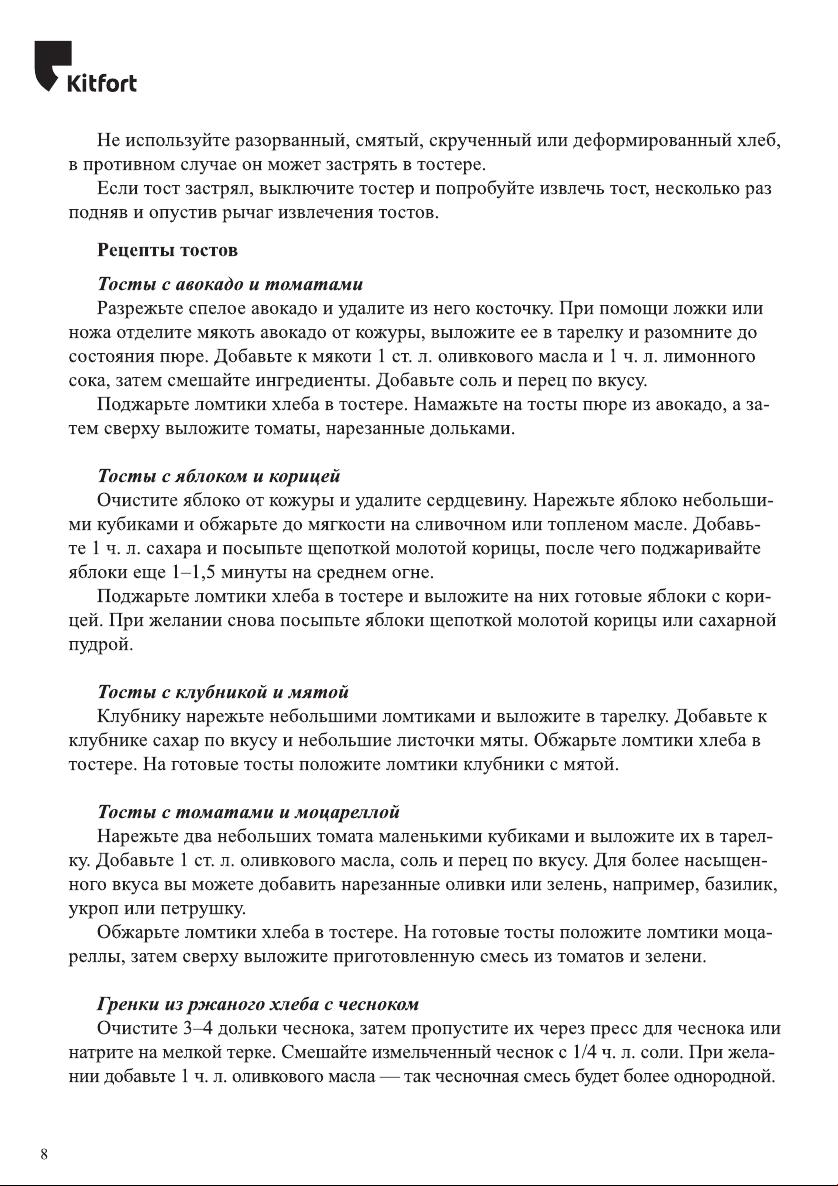 Kitfort

Не используйте разорванный, смятый, скрученный или деформированный хлеб, в противном случае он может застрять в тостере.

Если тост застрял, выключите тостер и попробуйте извлечь тост, несколько раз подняв и опустив рычаг извлечения тостов.

Рецепты тостов

Тосты с авокадо и томатами

Разрежьте спелое авокадо и удалите из него косточку. При помощи ложки или ножа отделите мякоть авокадо от кожуры, выложите ее в тарелку и разомните до состояния пюре. Добавьте к мякоти 1 ст. л. оливкового масла и 1 ч. л. лимонного сока, затем смешайте ингредиенты. Добавьте соль и перец по вкусу.

Поджарьте ломтики хлеба в тостере. Намажьте на тосты пюре из авокадо, а затем сверху выложите томаты, нарезанные дольками.

Тосты с яблоком и корицей

Очистите яблоко от кожуры и удалите сердцевину. Нарежьте яблоко небольшими кубиками и обжарьте до мягкости на сливочном или топленом масле. Добавьте 1 ч. л. сахара и посыпьте щепоткой молотой корицы, после чего поджаривайте яблоки еще 1–1,5 минуты на среднем огне.

Поджарьте ломтики хлеба в тостере и выложите на них готовые яблоки с корицей. При желании снова посыпьте яблоки щепоткой молотой корицы или сахарной пудрой.

Тосты с клубникой и мятой

Клубнику нарежьте небольшими ломтиками и выложите в тарелку. Добавьте к клубнике сахар по вкусу и небольшие листочки мяты. Обжарьте ломтики хлеба в тостере. На готовые тосты положите ломтики клубники с мятой.

Тосты с томатами и моцареллой

Нарежьте два небольших томата маленькими кубиками и выложите их в тарелку. Добавьте 1 ст. л. оливкового масла, соль и перец по вкусу. Для более насыщенного вкуса вы можете добавить нарезанные оливки или зелень, например, базилик, укроп или петрушку.

Обжарьте ломтики хлеба в тостере. На готовые тосты положите ломтики моцареллы, затем сверху выложите приготовленную смесь из томатов и зелени.

Гренки из ржаного хлеба с чесноком

Очистите 3–4 дольки чеснока, затем пропустите их через пресс для чеснока или натрите на мелкой терке. Смешайте измельченный чеснок с 1/4 ч. л. соли. При желании добавьте 1 ч. л. оливкового масла — так чесночная смесь будет более однородной.

8